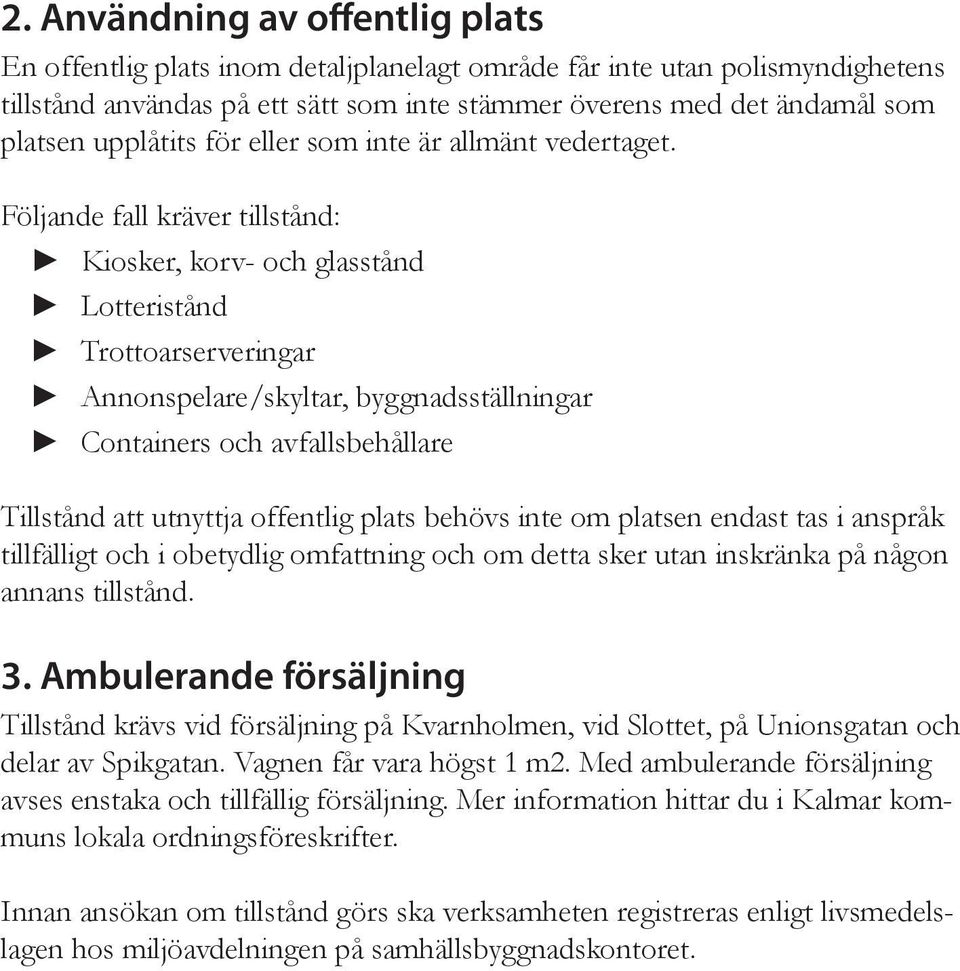 2. Användning av offentlig plats

En offentlig plats inom detaljplanelagt område får inte utan polismyndighetens tillstånd användas på ett sätt som inte stämmer överens med det ändamål som platsen upplåtits för eller som inte är allmänt vedertaget.

Följande fall kräver tillstånd:

► Kiosker, korv- och glasstånd
► Lotteristånd
► Trottoarserveringar
► Annonspelare/skyltar, byggnadsställningar
► Containers och avfallsbehållare

Tillstånd att utnyttja offentlig plats behövs inte om platsen endast tas i anspråk tillfälligt och i obetydlig omfattning och om detta sker utan inskränka på någon annans tillstånd.

3. Ambulerande försäljning

Tillstånd krävs vid försäljning på Kvarnholmen, vid Slottet, på Unionsgatan och delar av Spikgatan. Vagnen får vara högst 1 m2. Med ambulerande försäljning avses enstaka och tillfällig försäljning. Mer information hittar du i Kalmar kommuns lokala ordningsföreskrifter.

Innan ansökan om tillstånd görs ska verksamheten registreras enligt livsmedelslagen hos miljöavdelningen på samhällsbyggnadskontoret.